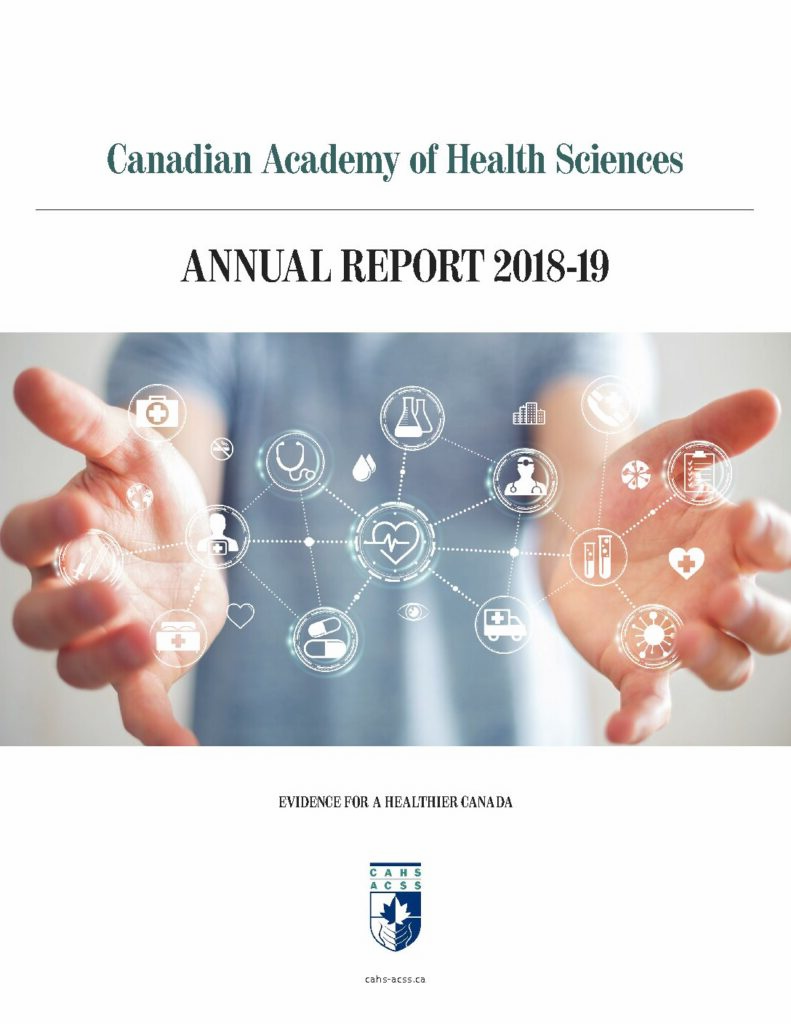 Canadian Academy of Health Sciences

ANNUAL REPORT 2018-19

EVIDENCE FOR A HEALTHIER CANADA

CAHS
ACSS

cahs-acss.ca